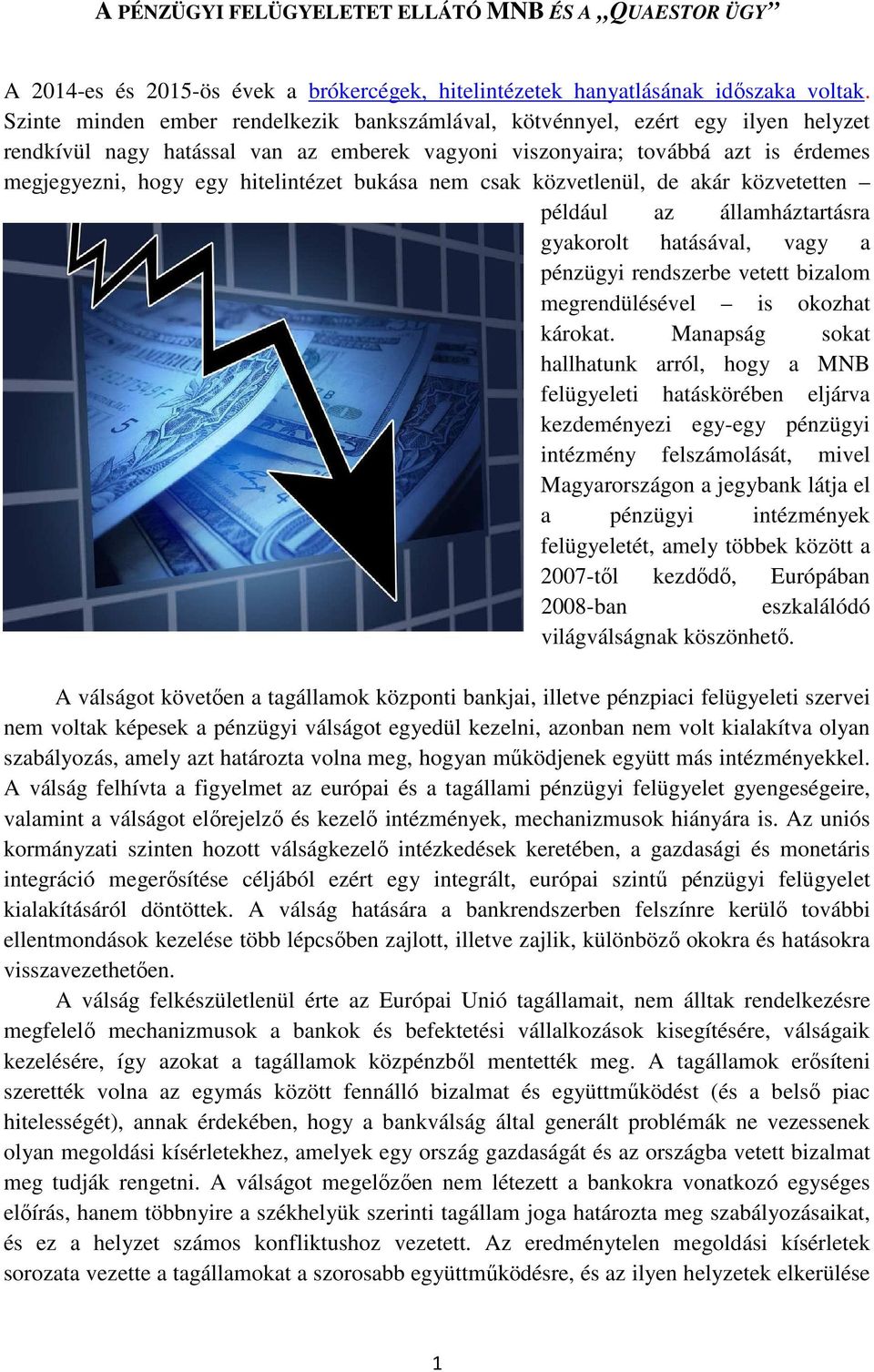 A PÉNZÜGYI FELÜGYELETET ELLÁTÓ MNB ÉS A „QUAESTOR ÜGY”

A 2014-es és 2015-ös évek a brókercégek, hitelintézetek hanyatlásának időszaka voltak. Szinte minden ember rendelkezik bankszámlával, kötvénnyel, ezért egy ilyen helyzet rendkívül nagy hatással van az emberek vagyoni viszonyaira; továbbá azt is érdemes megjegyezni, hogy egy hitelintézet bukása nem csak közvetlenül, de akár közvetetten – például az államháztartásra gyakorolt hatásával, vagy a pénzügyi rendszerbe vetett bizalom megrendülésével – is okozhat károkat. Manapság sokat hallhatunk arról, hogy a MNB felügyeleti hatáskörében eljárva kezdeményezi egy-egy pénzügyi intézmény felszámolását, mivel Magyarországon a jegybank látja el a pénzügyi intézmények felügyeletét, amely többek között a 2007-től kezdődő, Európában 2008-ban eszkalálódó világválságnak köszönhető.

A válságot követően a tagállamok központi bankjai, illetve pénzpiaci felügyeleti szervei nem voltak képesek a pénzügyi válságot egyedül kezelni, azonban nem volt kialakítva olyan szabályozás, amely azt határozta volna meg, hogyan működjenek együtt más intézményekkel. A válság felhívta a figyelmet az európai és a tagállami pénzügyi felügyelet gyengeségeire, valamint a válságot előrejelző és kezelő intézmények, mechanizmusok hiányára is. Az uniós kormányzati szinten hozott válságkezelő intézkedések keretében, a gazdasági és monetáris integráció megerősítése céljából ezért egy integrált, európai szintű pénzügyi felügyelet kialakításáról döntöttek. A válság hatására a bankrendszerben felszínre kerülő további ellentmondások kezelése több lépcsőben zajlott, illetve zajlik, különböző okokra és hatásokra visszavezethetően.

A válság felkészületlenül érte az Európai Unió tagállamait, nem álltak rendelkezésre megfelelő mechanizmusok a bankok és befektetési vállalkozások kisegítésére, válságaik kezelésére, így azokat a tagállamok közpénzből mentették meg. A tagállamok erősíteni szerették volna az egymás között fennálló bizalmat és együttműködést (és a belső piac hitelességét), annak érdekében, hogy a bankválság által generált problémák ne vezessenek olyan megoldási kísérletekhez, amelyek egy ország gazdaságát és az országba vetett bizalmat meg tudják rengetni. A válságot megelőzően nem létezett a bankokra vonatkozó egységes előírás, hanem többnyire a székhelyük szerinti tagállam joga határozta meg szabályozásaikat, és ez a helyzet számos konfliktushoz vezetett. Az eredménytelen megoldási kísérletek sorozata vezette a tagállamokat a szorosabb együttműködésre, és az ilyen helyzetek elkerülése

1